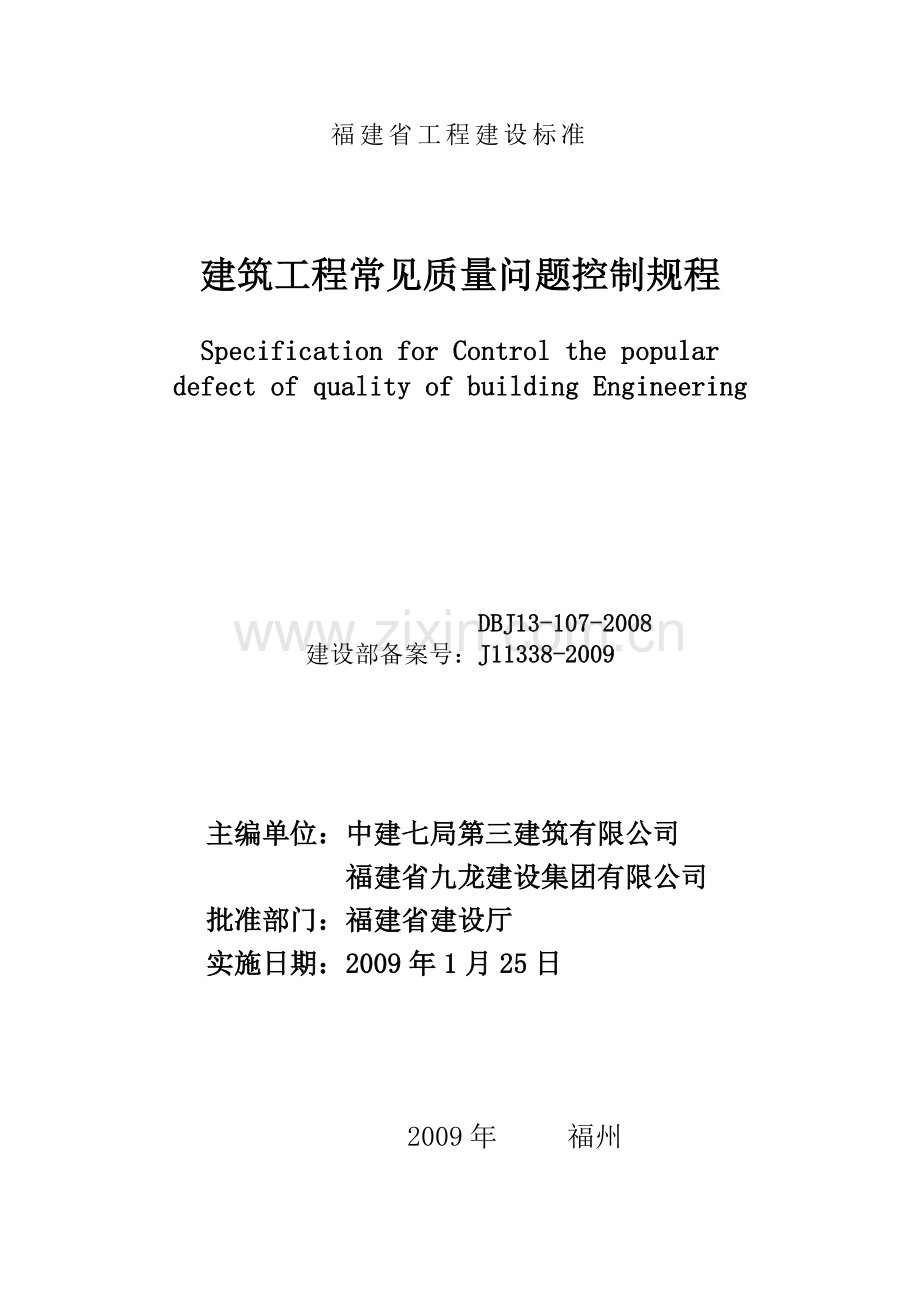 福建省工程建设标准

建筑工程常见质量问题控制规程

Specification for Control the popular defect of quality of building Engineering

DBJ13-107-2008
www.zixin.com.cn
建设部备案号：J11338-2009

主编单位：中建七局第三建筑有限公司
福建省九龙建设集团有限公司
批准部门：福建省建设厅
实施日期：2009 年 1 月 25 日

2009 年　　福州